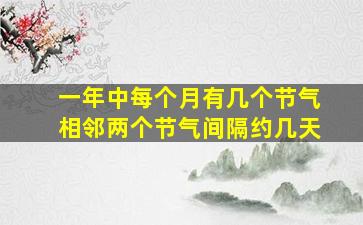 一年中每个月有几个节气
相邻两个节气间隔约几天